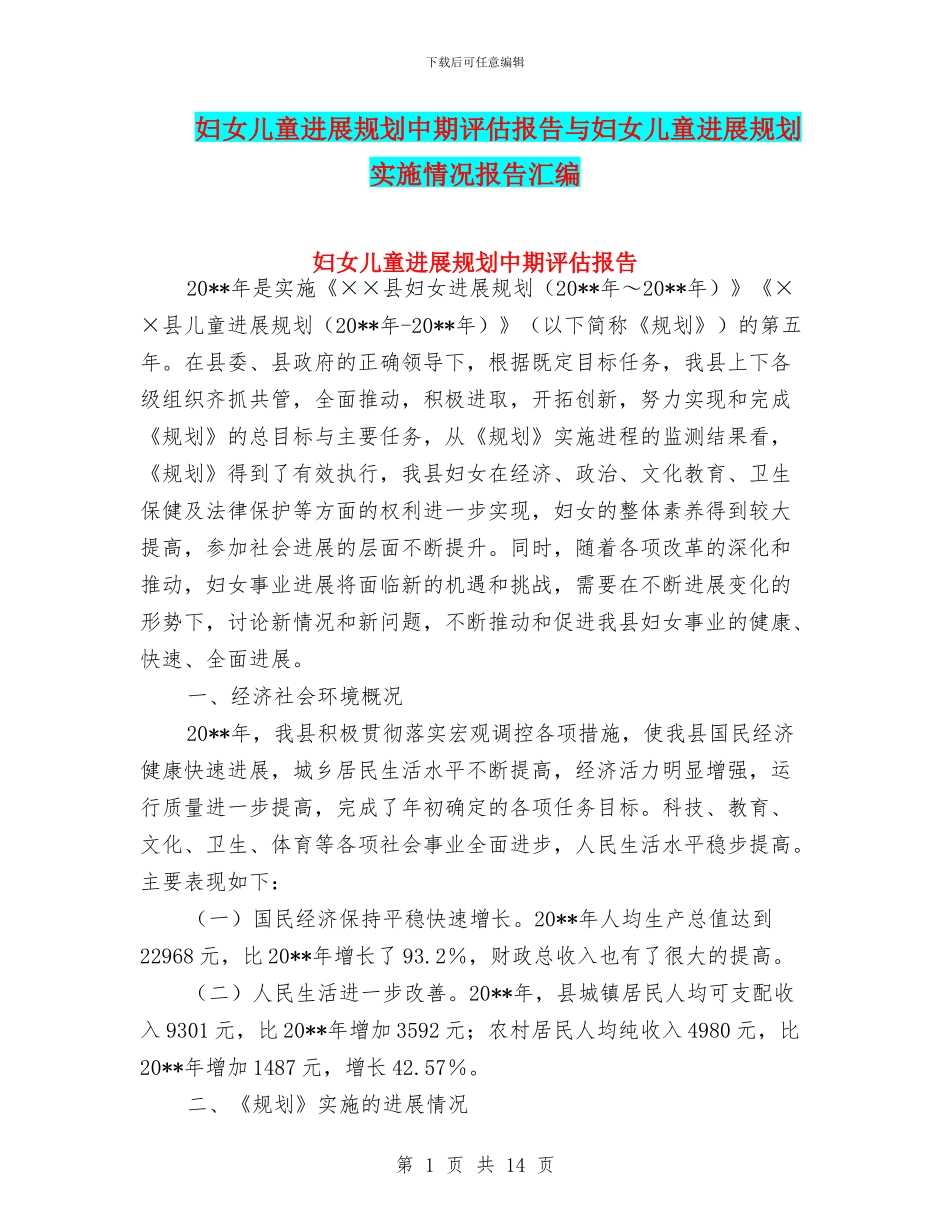 下载后可任意编辑

妇女儿童进展规划中期评估报告与妇女儿童进展规划实施情况报告汇编

妇女儿童进展规划中期评估报告

20**年是实施《××县妇女进展规划（20**年～20**年）》《××县儿童进展规划（20**年-20**年）》（以下简称《规划》）的第五年。在县委、县政府的正确领导下，根据既定目标任务，我县上下各级组织齐抓共管，全面推动，积极进取，开拓创新，努力实现和完成《规划》的总目标与主要任务，从《规划》实施进程的监测结果看，《规划》得到了有效执行，我县妇女在经济、政治、文化教育、卫生保健及法律保护等方面的权利进一步实现，妇女的整体素养得到较大提高，参加社会进展的层面不断提升。同时，随着各项改革的深化和推动，妇女事业进展将面临新的机遇和挑战，需要在不断进展变化的形势下，讨论新情况和新问题，不断推动和促进我县妇女事业的健康、快速、全面进展。

一、经济社会环境概况

20**年，我县积极贯彻落实宏观调控各项措施，使我县国民经济健康快速进展，城乡居民生活水平不断提高，经济活力明显增强，运行质量进一步提高，完成了年初确定的各项任务目标。科技、教育、文化、卫生、体育等各项社会事业全面进步，人民生活水平稳步提高。主要表现如下：

（一）国民经济保持平稳快速增长。20**年人均生产总值达到22968元，比20**年增长了93.2%，财政总收入也有了很大的提高。

（二）人民生活进一步改善。20**年，县城镇居民人均可支配收入9301元，比20**年增加3592元；农村居民人均纯收入4980元，比20**年增加1487元，增长42.57%。

二、《规划》实施的进展情况

第 1 页 共 14 页